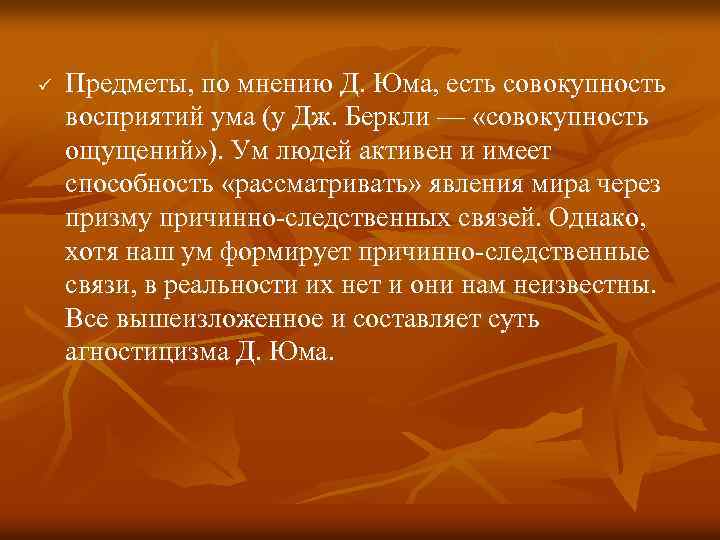 ✓ Предметы, по мнению Д. Юма, есть совокупность восприятий ума (у Дж. Беркли — «совокупность ощущений»). Ум людей активен и имеет способность «рассматривать» явления мира через призму причинно-следственных связей. Однако, хотя наш ум формирует причинно-следственные связи, в реальности их нет и они нам неизвестны. Все вышеизложенное и составляет суть агностицизма Д. Юма.